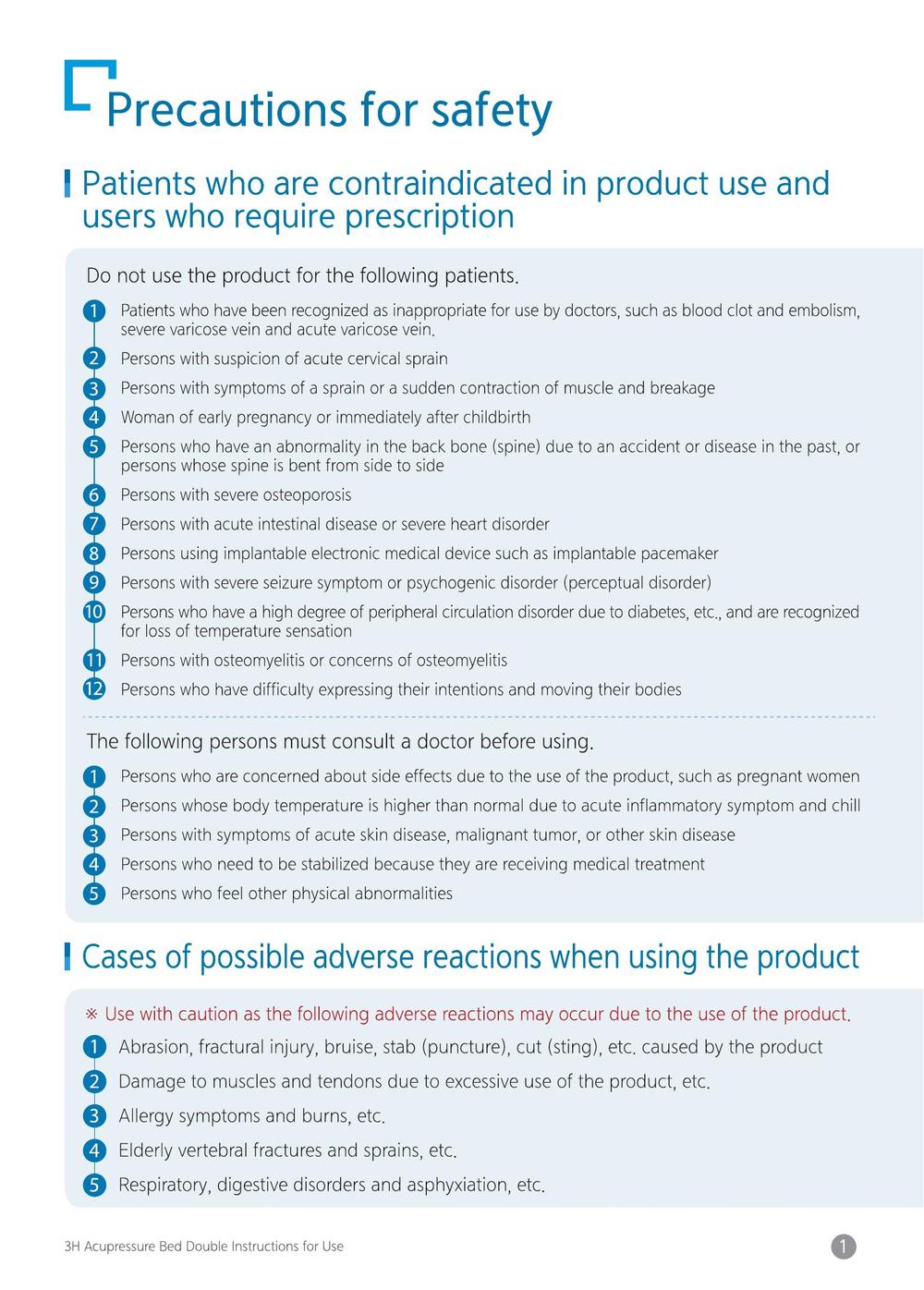 Precautions for safety

Patients who are contraindicated in product use and users who require prescription

Do not use the product for the following patients.

1 Patients who have been recognized as inappropriate for use by doctors, such as blood clot and embolism, severe varicose vein and acute varicose vein.

2 Persons with suspicion of acute cervical sprain

3 Persons with symptoms of a sprain or a sudden contraction of muscle and breakage

4 Woman of early pregnancy or immediately after childbirth

5 Persons who have an abnormality in the back bone (spine) due to an accident or disease in the past, or persons whose spine is bent from side to side

6 Persons with severe osteoporosis

7 Persons with acute intestinal disease or severe heart disorder

8 Persons using implantable electronic medical device such as implantable pacemaker

9 Persons with severe seizure symptom or psychogenic disorder (perceptual disorder)

10 Persons who have a high degree of peripheral circulation disorder due to diabetes, etc., and are recognized for loss of temperature sensation

11 Persons with osteomyelitis or concerns of osteomyelitis

12 Persons who have difficulty expressing their intentions and moving their bodies

The following persons must consult a doctor before using.

1 Persons who are concerned about side effects due to the use of the product, such as pregnant women

2 Persons whose body temperature is higher than normal due to acute inflammatory symptom and chill

3 Persons with symptoms of acute skin disease, malignant tumor, or other skin disease

4 Persons who need to be stabilized because they are receiving medical treatment

5 Persons who feel other physical abnormalities

Cases of possible adverse reactions when using the product

※ Use with caution as the following adverse reactions may occur due to the use of the product.

1 Abrasion, fractural injury, bruise, stab (puncture), cut (sting), etc. caused by the product

2 Damage to muscles and tendons due to excessive use of the product, etc.

3 Allergy symptoms and burns, etc.

4 Elderly vertebral fractures and sprains, etc.

5 Respiratory, digestive disorders and asphyxiation, etc.

3H Acupressure Bed Double Instructions for Use

1